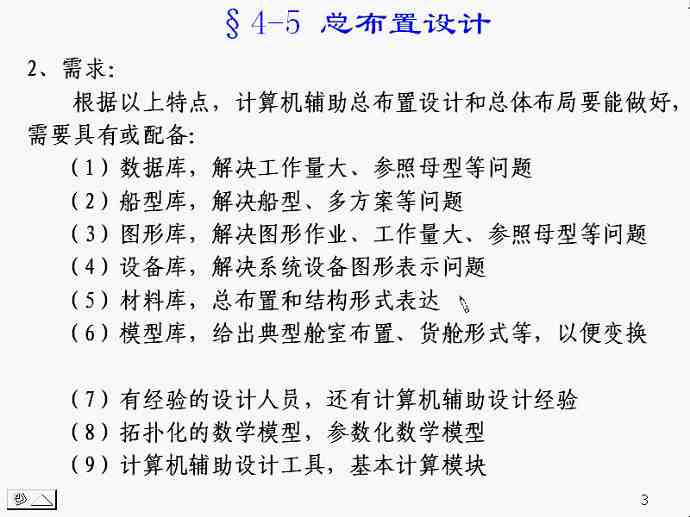 § 4-5 总布置设计

2、需求:

根据以上特点，计算机辅助总布置设计和总体布局要能做好，需要具有或配备:

（1）数据库，解决工作量大、参照母型等问题

（2）船型库，解决船型、多方案等问题

（3）图形库，解决图形作业、工作量大、参照母型等问题

（4）设备库，解决系统设备图形表示问题

（5）材料库，总布置和结构形式表达

（6）模型库，给出典型舱室布置、货舱形式等，以便变换

（7）有经验的设计人员，还有计算机辅助设计经验

（8）拓扑化的数学模型，参数化数学模型

（9）计算机辅助设计工具，基本计算模块

3